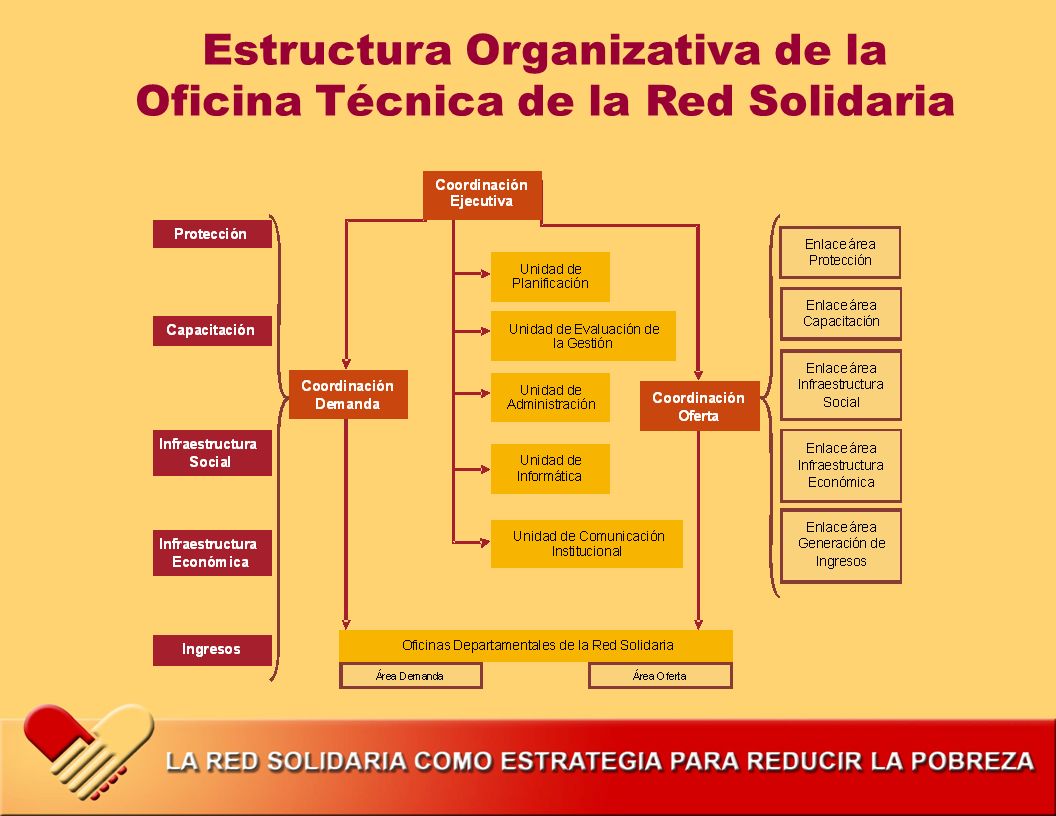 Estructura Organizativa de la Oficina Técnica de la Red Solidaria

Coordinación Ejecutiva

Protección

Capacitación

Infraestructura Social

Infraestructura Económica

Ingresos

Coordinación Demanda

Unidad de Planificación

Unidad de Evaluación de la Gestión

Unidad de Administración

Unidad de Informática

Unidad de Comunicación Institucional

Coordinación Oferta

Enlace área Protección

Enlace área Capacitación

Enlace área Infraestructura Social

Enlace área Infraestructura Económica

Enlace área Generación de Ingresos

Oficinas Departamentales de la Red Solidaria

Área Demanda

Área Oferta

LA RED SOLIDARIA COMO ESTRATEGIA PARA REDUCIR LA POBREZA